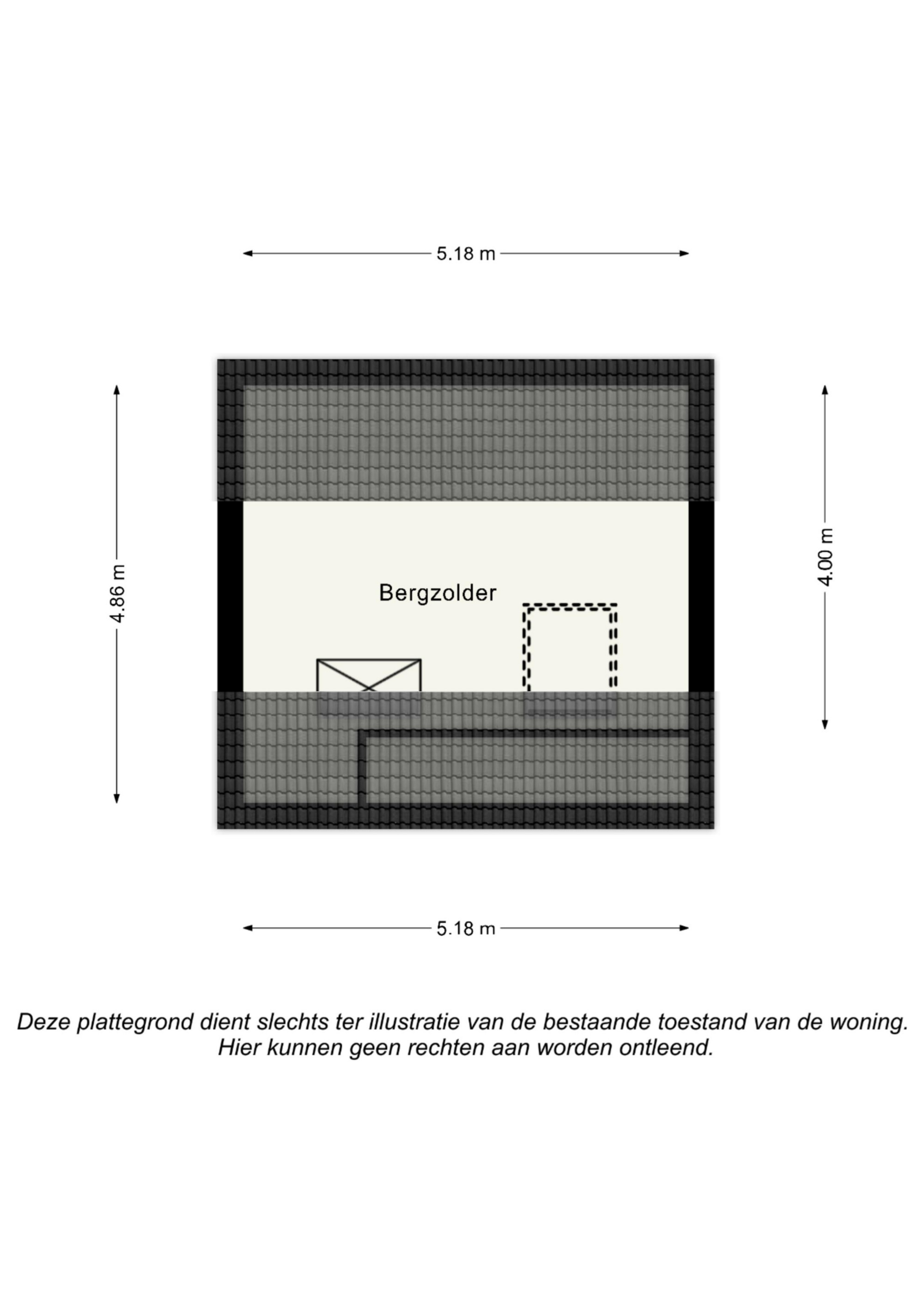 5.18 m

4.86 m

Bergzolder

4.00 m

5.18 m

Deze plattegrond dient slechts ter illustratie van de bestaande toestand van de woning.
Hier kunnen geen rechten aan worden ontleend.